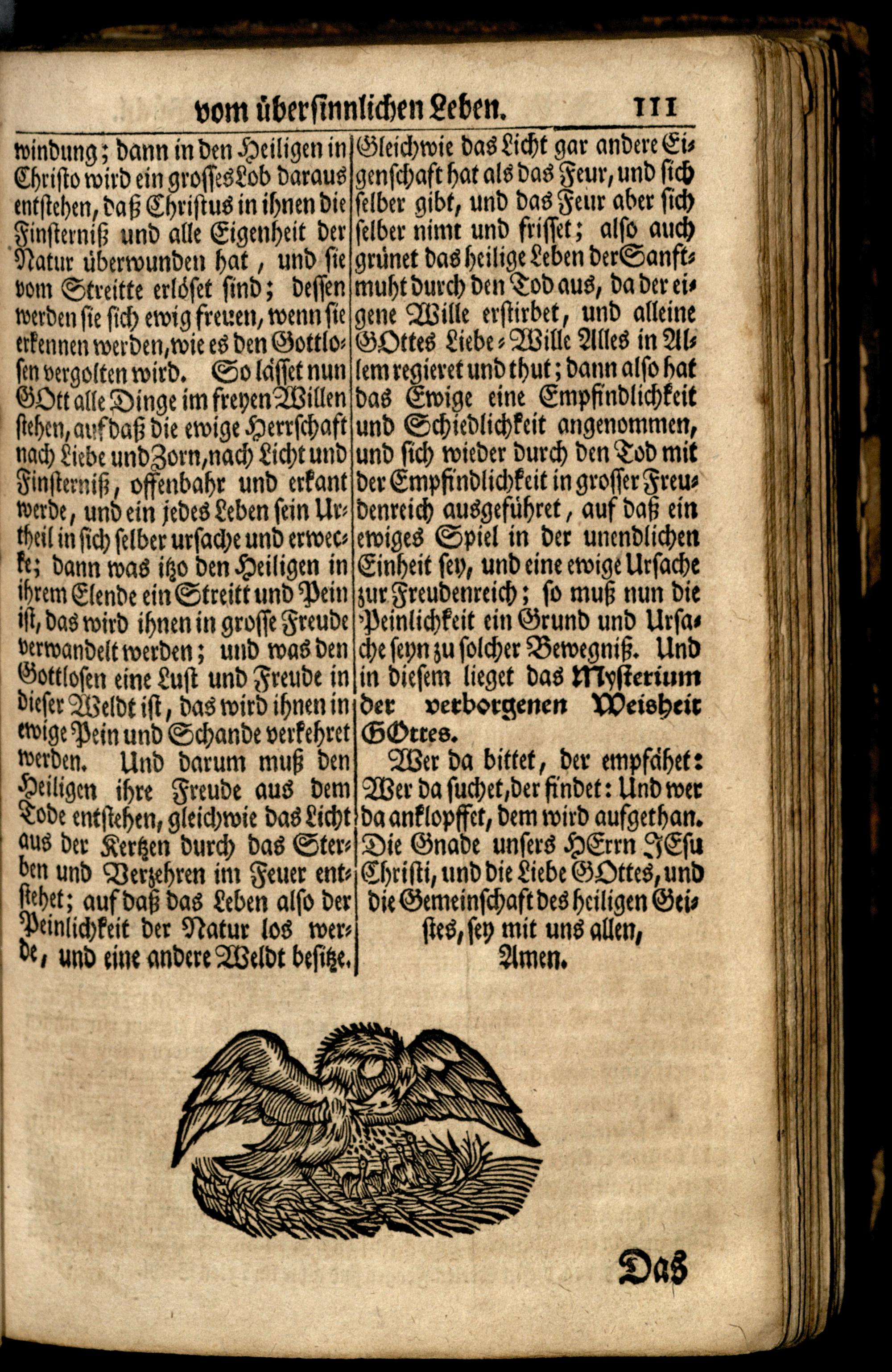 vom übersinnlichen Leben. 111

windung; dann in den Heiligen in Christo wird ein grosses Lob daraus entstehen, daß Christus in ihnen die Finsterniß und alle Eigenheit der Natur überwunden hat, und sie vom Streitte erlöset sind; dessen werden sie sich ewig freuen, wenn sie erkennen werden, wie es den Gottlosen vergolten wird. So lässet nun GOtt alle Dinge im freyen Willen stehen, auf daß die ewige Herrschaft nach Liebe und Zorn, nach Licht und Finsterniß, offenbahr und erkant werde, und ein jedes Leben sein Urtheil in sich selber ursache und erwecke; dann was itzo den Heiligen in ihrem Elende ein Streitt und Pein ist, das wird ihnen in grosse Freude verwandelt werden; und was den Gottlosen eine Lust und Freude in dieser Weldt ist, das wird ihnen in ewige Pein und Schande verkehret werden. Und darum muß den Heiligen ihre Freude aus dem Tode entstehen, gleichwie das Licht aus der Kertzen durch das Sterben und Verzehren im Feuer entstehet; auf daß das Leben also der Peinlichkeit der Natur los werde, und eine andere Weldt besitze.

Gleichwie das Licht gar andere Eigenschaft hat als das Feur, und sich selber gibt, und das Feur aber sich selber nimt und frisset; also auch grünet das heilige Leben der Sanftmuht durch den Tod aus, da der eigene Wille erstirbet, und alleine GOttes Liebe-Wille Alles in Allem regieret und thut; dann also hat das Ewige eine Empfindlichkeit und Schiedlichkeit angenommen, und sich wieder durch den Tod mit der Empfindlichkeit in grosser Freudenreich ausgeführet, auf daß ein ewiges Spiel in der unendlichen Einheit sey, und eine ewige Ursache zur Freudenreich; so muß nun die Peinlichkeit ein Grund und Ursache seyn zu solcher Bewegniß. Und in diesem lieget das Mysterium der verborgenen Weisheit GOttes.

Wer da bittet, der empfähet: Wer da suchet, der findet: Und wer da anklopffet, dem wird aufgethan. Die Gnade unsers HErrn JEsu Christi, und die Liebe GOttes, und die Gemeinschaft des heiligen Geistes, sey mit uns allen, Amen.

Das